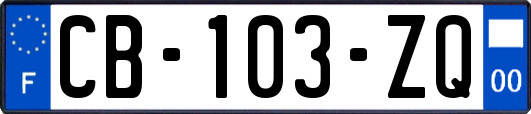 F
CB-103-ZQ
00